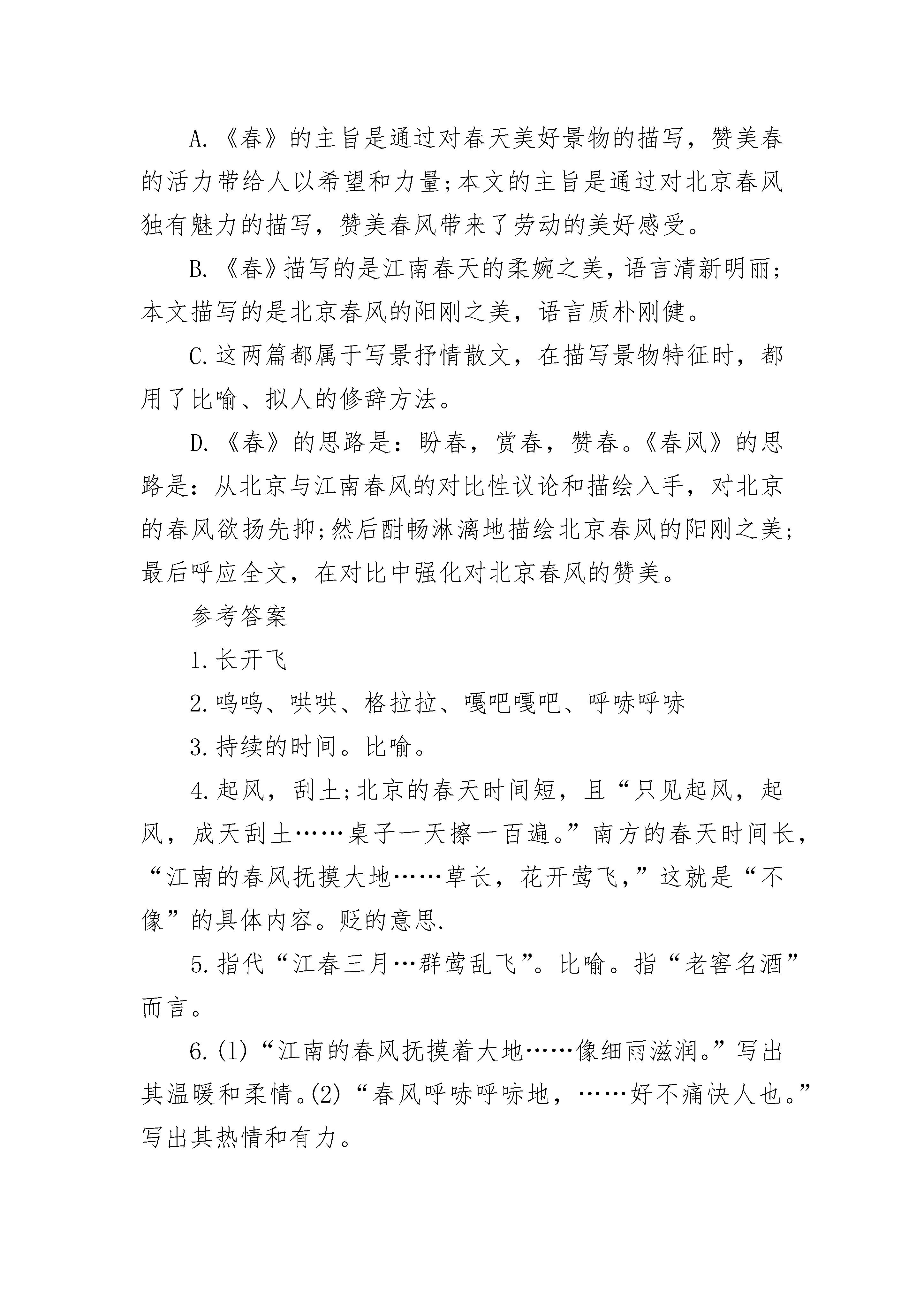 A.《春》的主旨是通过对春天美好景物的描写，赞美春的活力带给人以希望和力量;本文的主旨是通过对北京春风独有魅力的描写，赞美春风带来了劳动的美好感受。

B.《春》描写的是江南春天的柔婉之美，语言清新明丽;本文描写的是北京春风的阳刚之美，语言质朴刚健。

C.这两篇都属于写景抒情散文，在描写景物特征时，都用了比喻、拟人的修辞方法。

D.《春》的思路是：盼春，赏春，赞春。《春风》的思路是：从北京与江南春风的对比性议论和描绘入手，对北京的春风欲扬先抑;然后酣畅淋漓地描绘北京春风的阳刚之美;最后呼应全文，在对比中强化对北京春风的赞美。

参考答案

1.长开飞

2.呜呜、哄哄、格拉拉、嘎吧嘎吧、呼哧呼哧

3.持续的时间。比喻。

4.起风，刮土;北京的春天时间短，且“只见起风，起风，成天刮土……桌子一天擦一百遍。”南方的春天时间长，“江南的春风抚摸大地……草长，花开莺飞，”这就是“不像”的具体内容。贬的意思.

5.指代“江春三月…群莺乱飞”。比喻。指“老窖名酒”而言。

6.(1)“江南的春风抚摸着大地……像细雨滋润。”写出其温暖和柔情。(2)“春风呼哧呼哧地，……好不痛快人也。”写出其热情和有力。